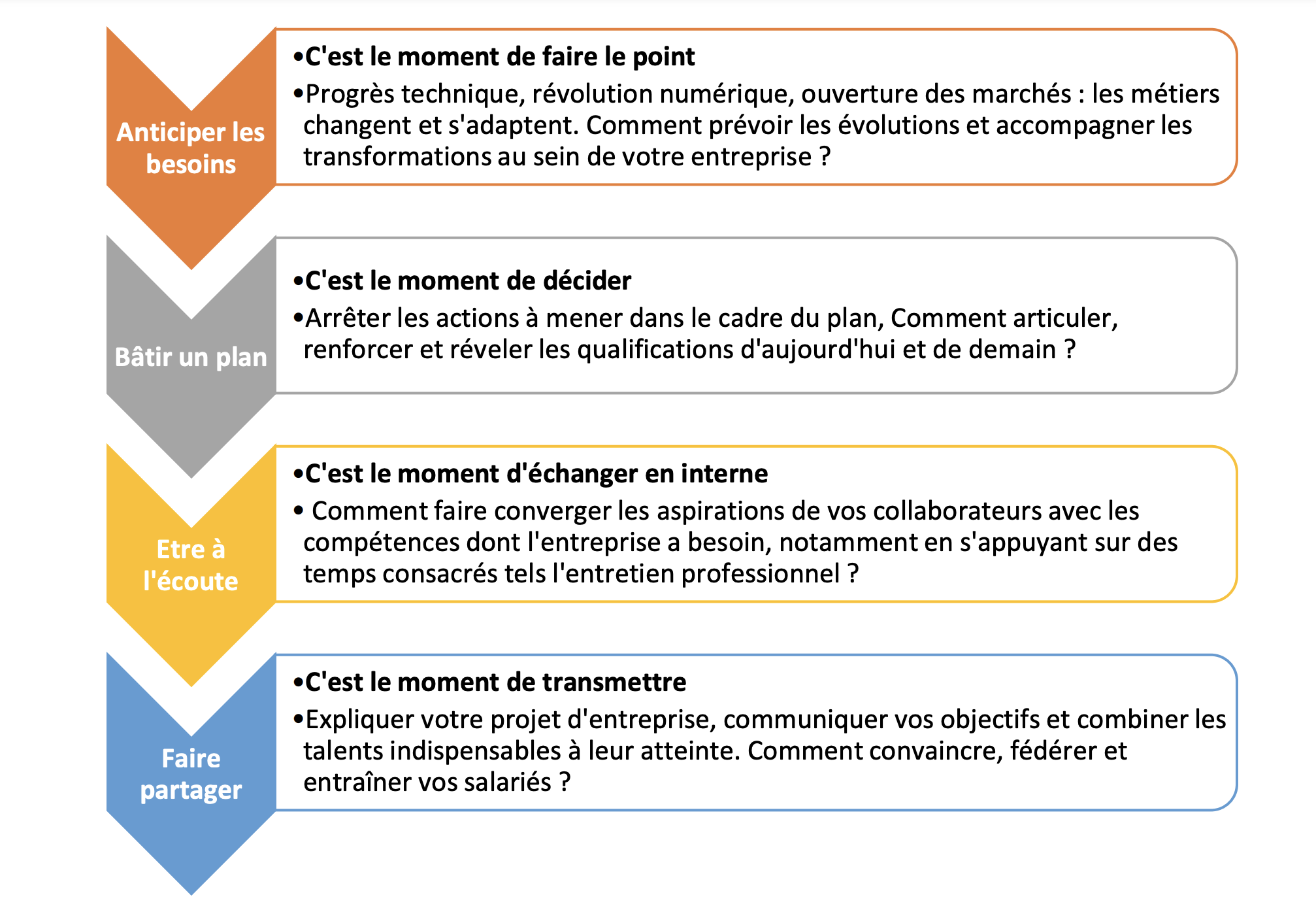 Anticiper les besoins

•C'est le moment de faire le point

•Progrès technique, révolution numérique, ouverture des marchés : les métiers changent et s'adaptent. Comment prévoir les évolutions et accompagner les transformations au sein de votre entreprise ?

Bâtir un plan

•C'est le moment de décider

•Arrêter les actions à mener dans le cadre du plan, Comment articuler, renforcer et réveler les qualifications d'aujourd'hui et de demain ?

Etre à l'écoute

•C'est le moment d'échanger en interne

• Comment faire converger les aspirations de vos collaborateurs avec les compétences dont l'entreprise a besoin, notamment en s'appuyant sur des temps consacrés tels l'entretien professionnel ?

Faire partager

•C'est le moment de transmettre

•Expliquer votre projet d'entreprise, communiquer vos objectifs et combiner les talents indispensables à leur atteinte. Comment convaincre, fédérer et entraîner vos salariés ?